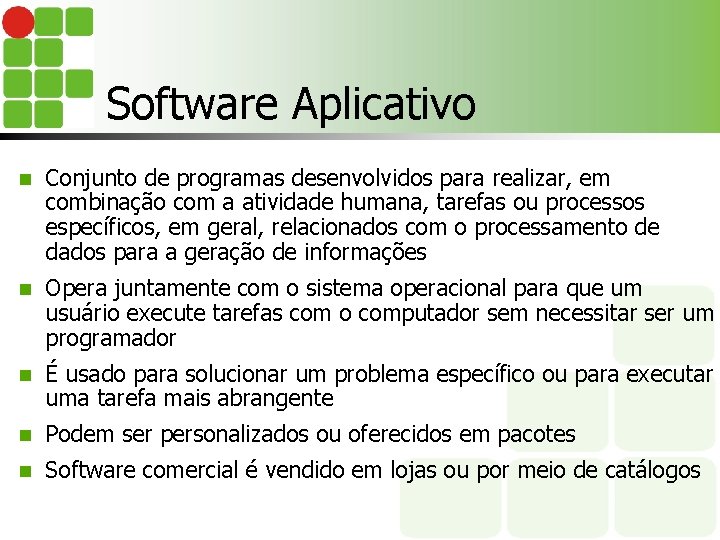 Software Aplicativo

Conjunto de programas desenvolvidos para realizar, em combinação com a atividade humana, tarefas ou processos específicos, em geral, relacionados com o processamento de dados para a geração de informações

Opera juntamente com o sistema operacional para que um usuário execute tarefas com o computador sem necessitar ser um programador

É usado para solucionar um problema específico ou para executar uma tarefa mais abrangente

Podem ser personalizados ou oferecidos em pacotes

Software comercial é vendido em lojas ou por meio de catálogos